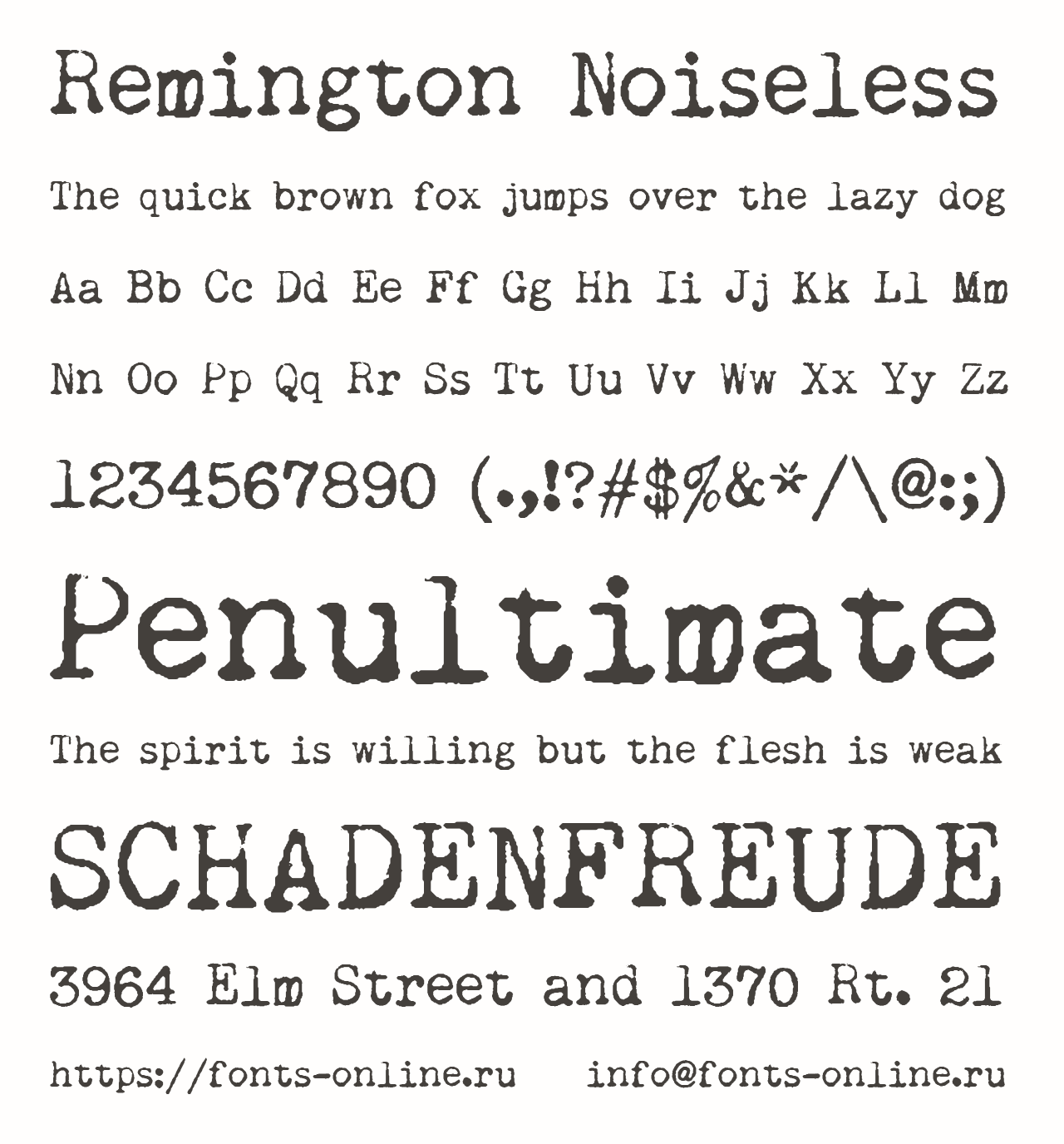 Remington Noiseless

The quick brown fox jumps over the lazy dog

Aa Bb Cc Dd Ee Ff Gg Hh Ii Jj Kk Ll Mm

Nn Oo Pp Qq Rr Ss Tt Uu Vv Ww Xx Yy Zz

1234567890 (.,!?#$%&*/\@:;)

Penultimate

The spirit is willing but the flesh is weak

SCHADENFREUDE

3964 Elm Street and 1370 Rt. 21

https://fonts-online.ru info@fonts-online.ru